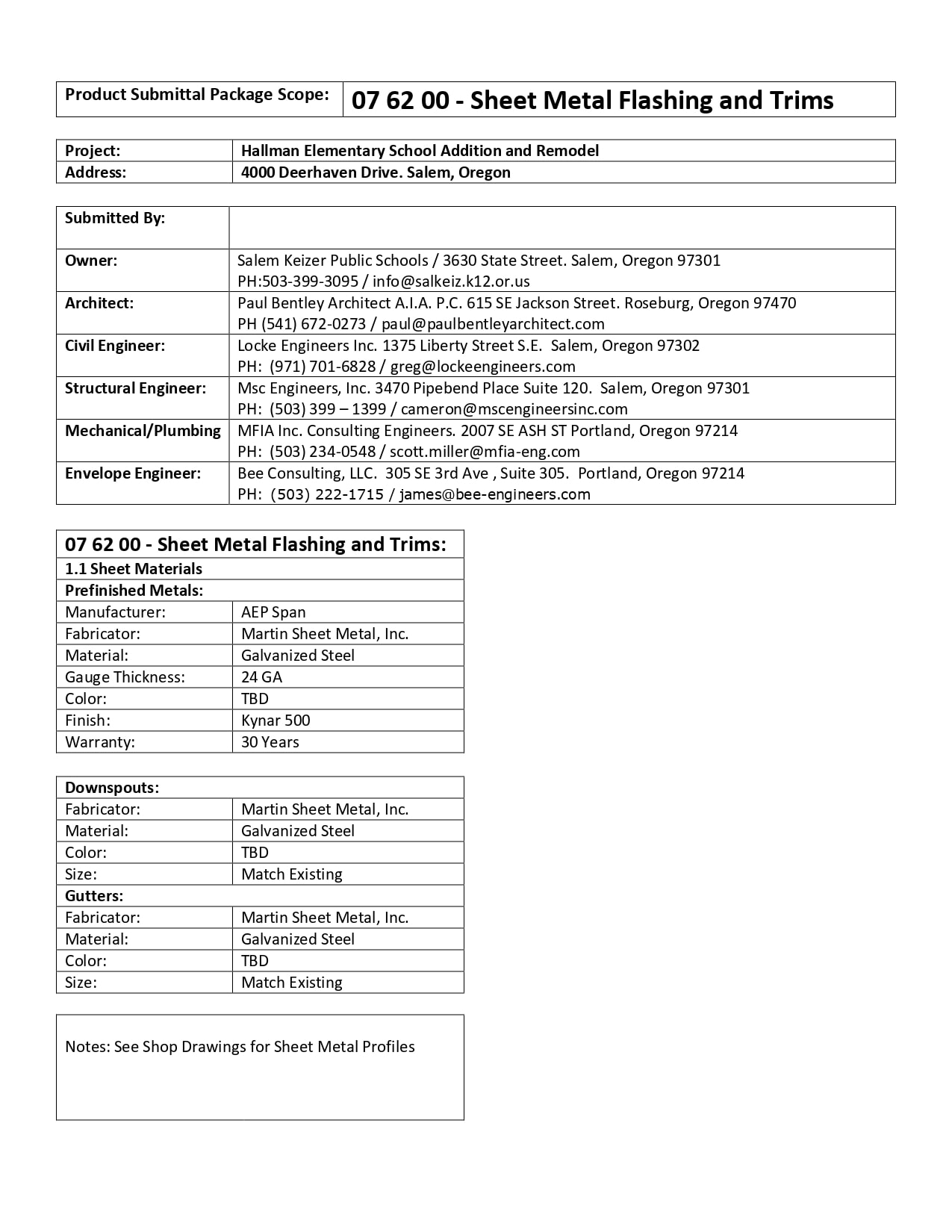 | Product Submittal Package Scope: | 07 62 00 - Sheet Metal Flashing and Trims |
|---|---|

| Project: | Hallman Elementary School Addition and Remodel |
|---|---|
| Address: | 4000 Deerhaven Drive. Salem, Oregon |

| Submitted By: | |
|---|---|
| Owner: | Salem Keizer Public Schools / 3630 State Street. Salem, Oregon 97301 PH:503-399-3095 / info@salkeiz.k12.or.us |
| Architect: | Paul Bentley Architect A.I.A. P.C. 615 SE Jackson Street. Roseburg, Oregon 97470 PH (541) 672-0273 / paul@paulbentleyarchitect.com |
| Civil Engineer: | Locke Engineers Inc. 1375 Liberty Street S.E. Salem, Oregon 97302 PH: (971) 701-6828 / greg@lockeengineers.com |
| Structural Engineer: | Msc Engineers, Inc. 3470 Pipebend Place Suite 120. Salem, Oregon 97301 PH: (503) 399 – 1399 / cameron@mscengineersinc.com |
| Mechanical/Plumbing | MFIA Inc. Consulting Engineers. 2007 SE ASH ST Portland, Oregon 97214 PH: (503) 234-0548 / scott.miller@mfia-eng.com |
| Envelope Engineer: | Bee Consulting, LLC. 305 SE 3rd Ave , Suite 305. Portland, Oregon 97214 PH: (503) 222-1715 / james@bee-engineers.com |

| 07 62 00 - Sheet Metal Flashing and Trims: | |
|---|---|
| 1.1 Sheet Materials | |
| Prefinished Metals: | |
| Manufacturer: | AEP Span |
| Fabricator: | Martin Sheet Metal, Inc. |
| Material: | Galvanized Steel |
| Gauge Thickness: | 24 GA |
| Color: | TBD |
| Finish: | Kynar 500 |
| Warranty: | 30 Years |

| Downspouts: | |
|---|---|
| Fabricator: | Martin Sheet Metal, Inc. |
| Material: | Galvanized Steel |
| Color: | TBD |
| Size: | Match Existing |
| Gutters: | |
| Fabricator: | Martin Sheet Metal, Inc. |
| Material: | Galvanized Steel |
| Color: | TBD |
| Size: | Match Existing |

Notes: See Shop Drawings for Sheet Metal Profiles